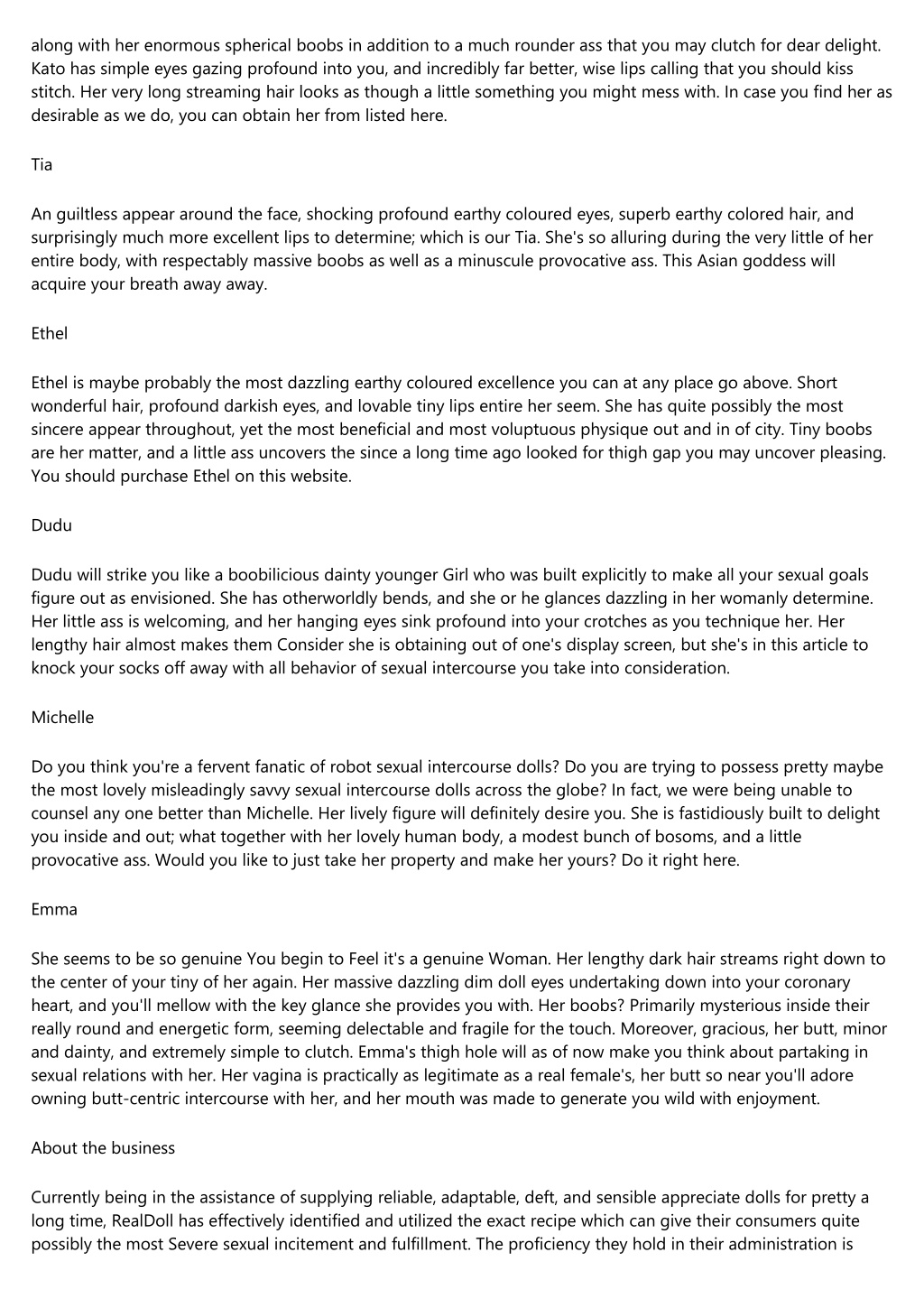 along with her enormous spherical boobs in addition to a much rounder ass that you may clutch for dear delight. Kato has simple eyes gazing profound into you, and incredibly far better, wise lips calling that you should kiss stitch. Her very long streaming hair looks as though a little something you might mess with. In case you find her as desirable as we do, you can obtain her from listed here.

Tia

An guiltless appear around the face, shocking profound earthy coloured eyes, superb earthy colored hair, and surprisingly much more excellent lips to determine; which is our Tia. She's so alluring during the very little of her entire body, with respectably massive boobs as well as a minuscule provocative ass. This Asian goddess will acquire your breath away away.

Ethel

Ethel is maybe probably the most dazzling earthy coloured excellence you can at any place go above. Short wonderful hair, profound darkish eyes, and lovable tiny lips entire her seem. She has quite possibly the most sincere appear throughout, yet the most beneficial and most voluptuous physique out and in of city. Tiny boobs are her matter, and a little ass uncovers the since a long time ago looked for thigh gap you may uncover pleasing. You should purchase Ethel on this website.

Dudu

Dudu will strike you like a boobilicious dainty younger Girl who was built explicitly to make all your sexual goals figure out as envisioned. She has otherworldly bends, and she or he glances dazzling in her womanly determine. Her little ass is welcoming, and her hanging eyes sink profound into your crotches as you technique her. Her lengthy hair almost makes them Consider she is obtaining out of one's display screen, but she's in this article to knock your socks off away with all behavior of sexual intercourse you take into consideration.

Michelle

Do you think you're a fervent fanatic of robot sexual intercourse dolls? Do you are trying to possess pretty maybe the most lovely misleadingly savvy sexual intercourse dolls across the globe? In fact, we were being unable to counsel any one better than Michelle. Her lively figure will definitely desire you. She is fastidiously built to delight you inside and out; what together with her lovely human body, a modest bunch of bosoms, and a little provocative ass. Would you like to just take her property and make her yours? Do it right here.

Emma

She seems to be so genuine You begin to Feel it's a genuine Woman. Her lengthy dark hair streams right down to the center of your tiny of her again. Her massive dazzling dim doll eyes undertaking down into your coronary heart, and you'll mellow with the key glance she provides you with. Her boobs? Primarily mysterious inside their really round and energetic form, seeming delectable and fragile for the touch. Moreover, gracious, her butt, minor and dainty, and extremely simple to clutch. Emma's thigh hole will as of now make you think about partaking in sexual relations with her. Her vagina is practically as legitimate as a real female's, her butt so near you'll adore owning butt-centric intercourse with her, and her mouth was made to generate you wild with enjoyment.

About the business

Currently being in the assistance of supplying reliable, adaptable, deft, and sensible appreciate dolls for pretty a long time, RealDoll has effectively identified and utilized the exact recipe which can give their consumers quite possibly the most Severe sexual incitement and fulfillment. The proficiency they hold in their administration is